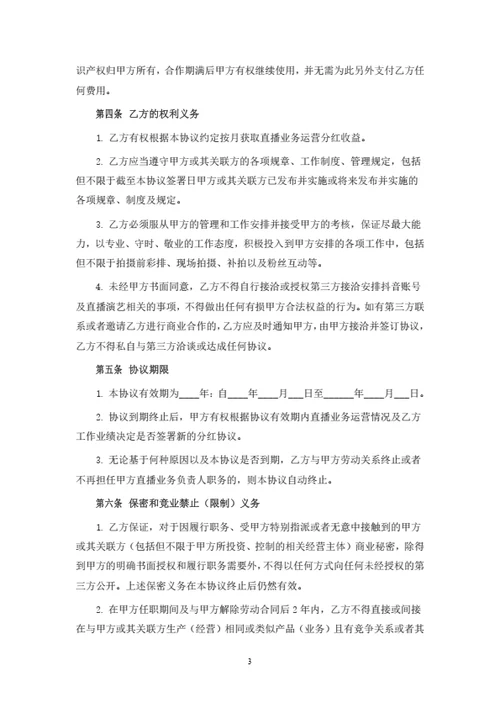 识产权归甲方所有，合作期满后甲方有权继续使用，并无需为此另外支付乙方任何费用。

第四条 乙方的权利义务

1. 乙方有权根据本协议约定按月获取直播业务运营分红收益。

2. 乙方应当遵守甲方或其关联方的各项规章、工作制度、管理规定，包括但不限于截至本协议签署日甲方或其关联方已发布并实施或将来发布并实施的各项规章、制度及规定。

3. 乙方必须服从甲方的管理和工作安排并接受甲方的考核，保证尽最大能力，以专业、守时、敬业的工作态度，积极投入到甲方安排的各项工作中，包括但不限于拍摄前彩排、现场拍摄、补拍以及粉丝互动等。

4. 未经甲方书面同意，乙方不得自行接洽或授权第三方接洽安排抖音账号及直播演艺相关的事项，不得做出任何有损甲方合法权益的行为。如有第三方联系或者邀请乙方进行商业合作的，乙方应及时通知甲方，由甲方接洽并签订协议，乙方不得私自与第三方洽谈或达成任何协议。

第五条 协议期限

1. 本协议有效期为____年：自____年____月___日至______年____月___日。

2. 协议到期终止后，甲方有权根据协议有效期内直播业务运营情况及乙方工作业绩决定是否签署新的分红协议。

3. 无论基于何种原因以及本协议是否到期，乙方与甲方劳动关系终止或者不再担任甲方直播业务负责人职务的，则本协议自动终止。

第六条 保密和竞业禁止（限制）义务

1. 乙方保证，对于因履行职务、受甲方特别指派或者无意中接触到的甲方或其关联方（包括但不限于甲方所投资、控制的相关经营主体）商业秘密，除得到甲方的明确书面授权和履行职务需要外，不得以任何方式向任何未经授权的第三方公开。上述保密义务在本协议终止后仍然有效。

2. 在甲方任职期间及与甲方解除劳动合同后 2 年内，乙方不得直接或间接在与甲方或其关联方生产（经营）相同或类似产品（业务）且有竞争关系或者其

3